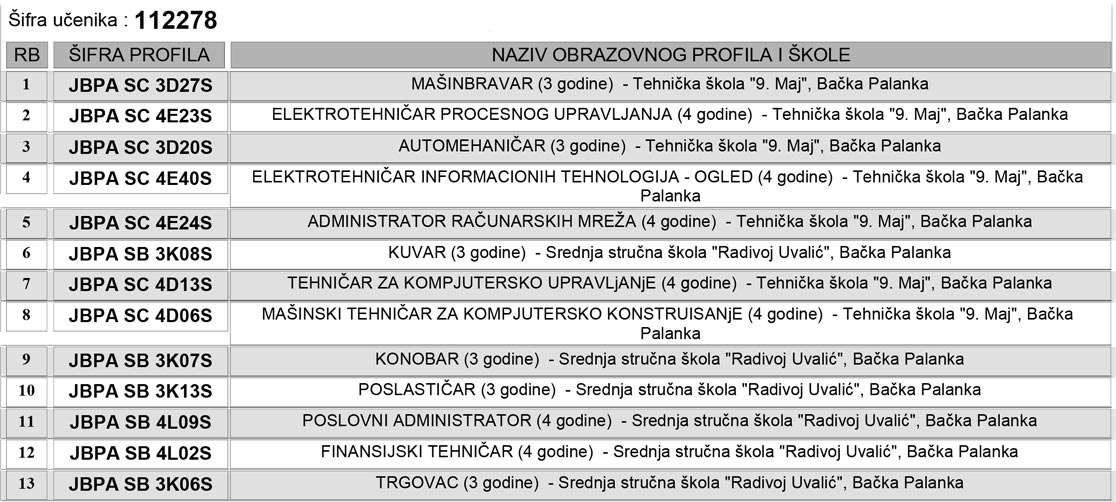 Šifra učenika : 112278

| RB | ŠIFRA PROFILA | NAZIV OBRAZOVNOG PROFILA I ŠKOLE |
|---|---|---|
| 1 | JBPA SC 3D27S | MAŠINBRAVAR (3 godine) - Tehnička škola "9. Maj", Bačka Palanka |
| 2 | JBPA SC 4E23S | ELEKTROTEHNIČAR PROCESNOG UPRAVLJANJA (4 godine) - Tehnička škola "9. Maj", Bačka Palanka |
| 3 | JBPA SC 3D20S | AUTOMEHANIČAR (3 godine) - Tehnička škola "9. Maj", Bačka Palanka |
| 4 | JBPA SC 4E40S | ELEKTROTEHNIČAR INFORMACIONIH TEHNOLOGIJA - OGLED (4 godine) - Tehnička škola "9. Maj", Bačka Palanka |
| 5 | JBPA SC 4E24S | ADMINISTRATOR RAČUNARSKIH MREŽA (4 godine) - Tehnička škola "9. Maj", Bačka Palanka |
| 6 | JBPA SB 3K08S | KUVAR (3 godine) - Srednja stručna škola "Radivoj Uvalić", Bačka Palanka |
| 7 | JBPA SC 4D13S | TEHNIČAR ZA KOMPJUTERSKO UPRAVLjANjE (4 godine) - Tehnička škola "9. Maj", Bačka Palanka |
| 8 | JBPA SC 4D06S | MAŠINSKI TEHNIČAR ZA KOMPJUTERSKO KONSTRUISANjE (4 godine) - Tehnička škola "9. Maj", Bačka Palanka |
| 9 | JBPA SB 3K07S | KONOBAR (3 godine) - Srednja stručna škola "Radivoj Uvalić", Bačka Palanka |
| 10 | JBPA SB 3K13S | POSLASTIČAR (3 godine) - Srednja stručna škola "Radivoj Uvalić", Bačka Palanka |
| 11 | JBPA SB 4L09S | POSLOVNI ADMINISTRATOR (4 godine) - Srednja stručna škola "Radivoj Uvalić", Bačka Palanka |
| 12 | JBPA SB 4L02S | FINANSIJSKI TEHNIČAR (4 godine) - Srednja stručna škola "Radivoj Uvalić", Bačka Palanka |
| 13 | JBPA SB 3K06S | TRGOVAC (3 godine) - Srednja stručna škola "Radivoj Uvalić", Bačka Palanka |